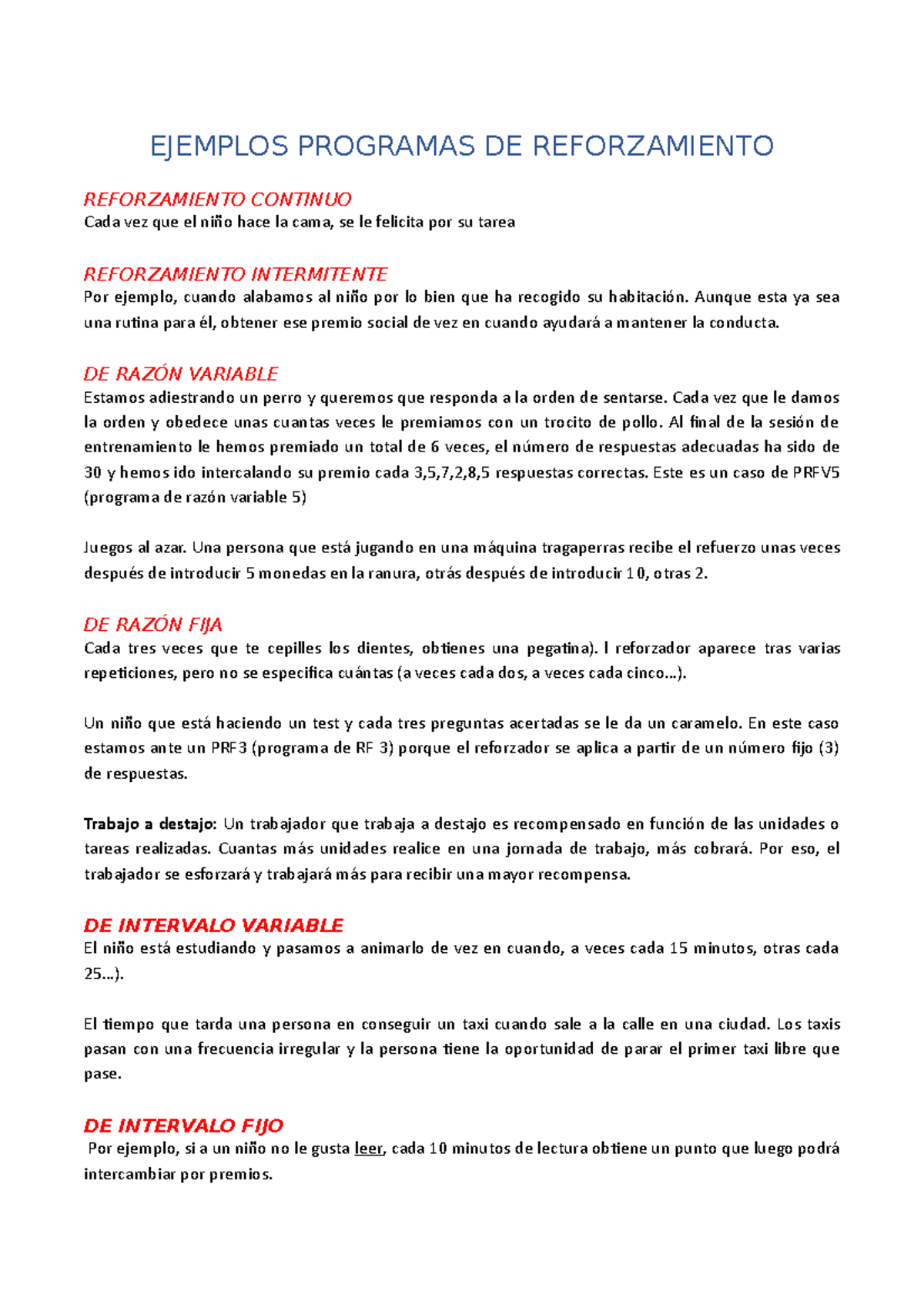 EJEMPLOS PROGRAMAS DE REFORZAMIENTO

REFORZAMIENTO CONTINUO
Cada vez que el niño hace la cama, se le felicita por su tarea

REFORZAMIENTO INTERMITENTE
Por ejemplo, cuando alabamos al niño por lo bien que ha recogido su habitación. Aunque esta ya sea una rutina para él, obtener ese premio social de vez en cuando ayudará a mantener la conducta.

DE RAZÓN VARIABLE
Estamos adiestrando un perro y queremos que responda a la orden de sentarse. Cada vez que le damos la orden y obedece unas cuantas veces le premiamos con un trocito de pollo. Al final de la sesión de entrenamiento le hemos premiado un total de 6 veces, el número de respuestas adecuadas ha sido de 30 y hemos ido intercalando su premio cada 3,5,7,2,8,5 respuestas correctas. Este es un caso de PRFV5 (programa de razón variable 5)

Juegos al azar. Una persona que está jugando en una máquina tragaperras recibe el refuerzo unas veces después de introducir 5 monedas en la ranura, otrás después de introducir 10, otras 2.

DE RAZÓN FIJA
Cada tres veces que te cepilles los dientes, obtienes una pegatina). l reforzador aparece tras varias repeticiones, pero no se especifica cuántas (a veces cada dos, a veces cada cinco…).

Un niño que está haciendo un test y cada tres preguntas acertadas se le da un caramelo. En este caso estamos ante un PRF3 (programa de RF 3) porque el reforzador se aplica a partir de un número fijo (3) de respuestas.

Trabajo a destajo: Un trabajador que trabaja a destajo es recompensado en función de las unidades o tareas realizadas. Cuantas más unidades realice en una jornada de trabajo, más cobrará. Por eso, el trabajador se esforzará y trabajará más para recibir una mayor recompensa.

DE INTERVALO VARIABLE
El niño está estudiando y pasamos a animarlo de vez en cuando, a veces cada 15 minutos, otras cada 25…).

El tiempo que tarda una persona en conseguir un taxi cuando sale a la calle en una ciudad. Los taxis pasan con una frecuencia irregular y la persona tiene la oportunidad de parar el primer taxi libre que pase.

DE INTERVALO FIJO
Por ejemplo, si a un niño no le gusta leer, cada 10 minutos de lectura obtiene un punto que luego podrá intercambiar por premios.